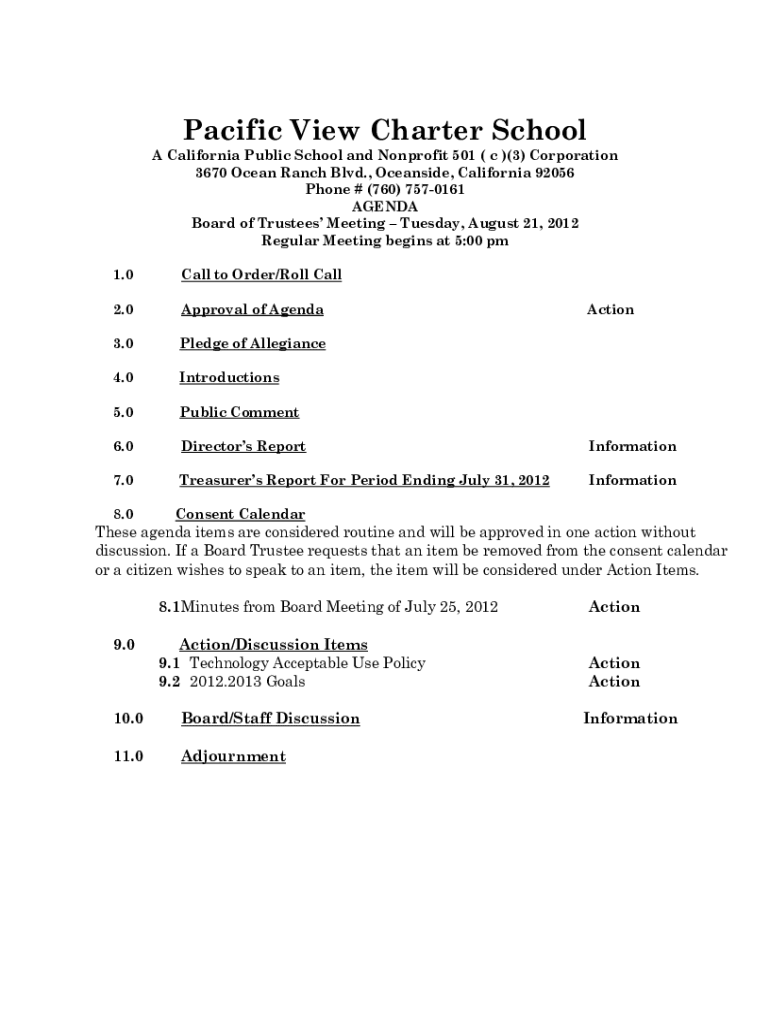 Pacific View Charter School

A California Public School and Nonprofit 501 ( c )(3) Corporation
3670 Ocean Ranch Blvd., Oceanside, California 92056
Phone # (760) 757-0161
AGENDA
Board of Trustees' Meeting – Tuesday, August 21, 2012
Regular Meeting begins at 5:00 pm

1.0 Call to Order/Roll Call

2.0 Approval of Agenda Action

3.0 Pledge of Allegiance

4.0 Introductions

5.0 Public Comment

6.0 Director's Report Information

7.0 Treasurer's Report For Period Ending July 31, 2012 Information

8.0 Consent Calendar
These agenda items are considered routine and will be approved in one action without discussion. If a Board Trustee requests that an item be removed from the consent calendar or a citizen wishes to speak to an item, the item will be considered under Action Items.

8.1Minutes from Board Meeting of July 25, 2012 Action

9.0 Action/Discussion Items
9.1 Technology Acceptable Use Policy Action
9.2 2012.2013 Goals Action

10.0 Board/Staff Discussion Information

11.0 Adjournment